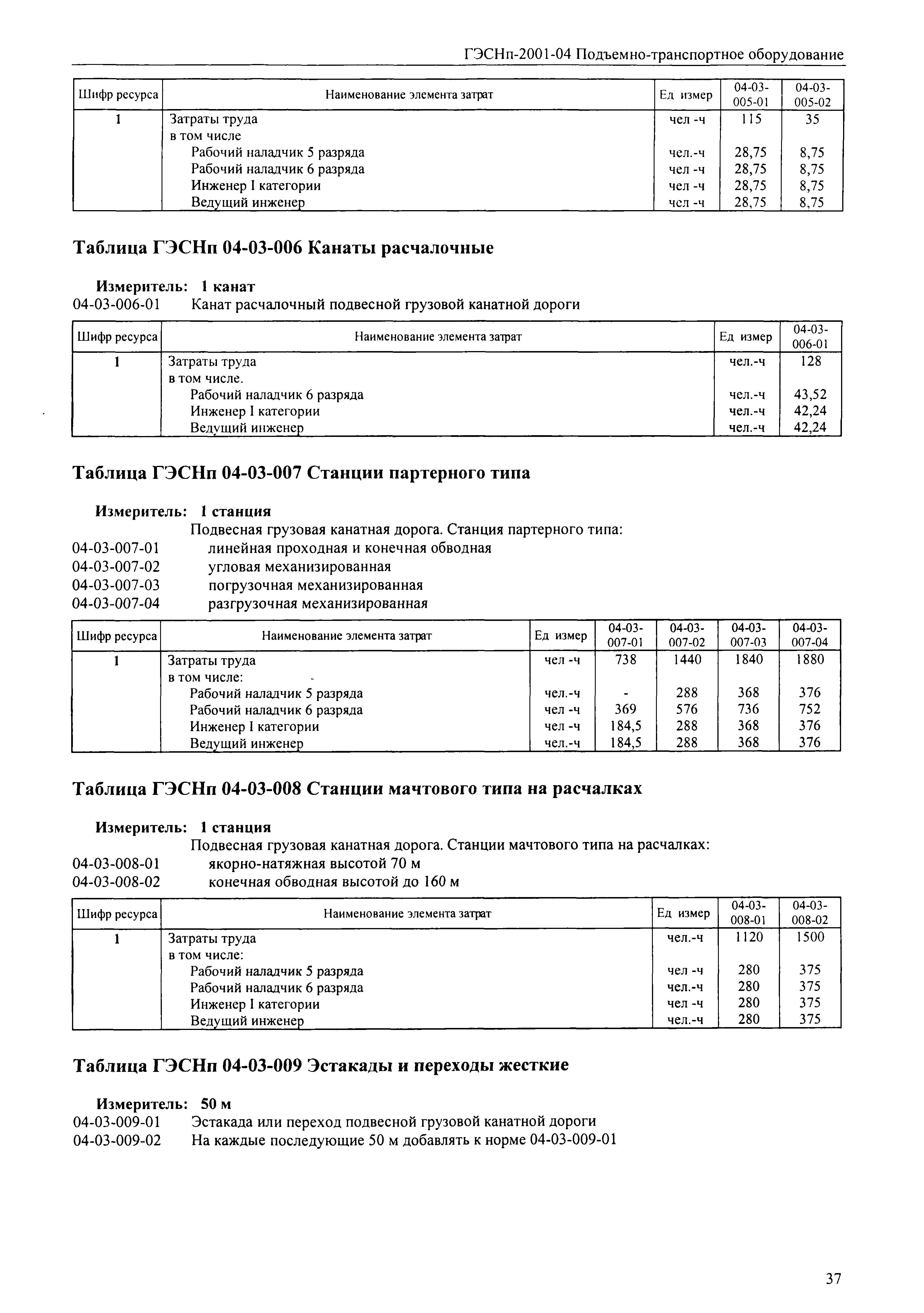 ГЭСНп-2001-04 Подъемно-транспортное оборудование

| Шифр ресурса | Наименование элемента затрат | Ед измер | 04-03-005-01 | 04-03-005-02 |
|---|---|---|---|---|
| 1 | Затраты труда | чел -ч | 115 | 35 |
| | в том числе | | | |
| | Рабочий наладчик 5 разряда | чел.-ч | 28,75 | 8,75 |
| | Рабочий наладчик 6 разряда | чел -ч | 28,75 | 8,75 |
| | Инженер I категории | чел -ч | 28,75 | 8,75 |
| | Ведущий инженер | чел -ч | 28,75 | 8,75 |

Таблица ГЭСНп 04-03-006 Канаты расчалочные

Измеритель: 1 канат
04-03-006-01 Канат расчалочный подвесной грузовой канатной дороги

| Шифр ресурса | Наименование элемента затрат | Ед измер | 04-03-006-01 |
|---|---|---|---|
| 1 | Затраты труда | чел.-ч | 128 |
| | в том числе. | | |
| | Рабочий наладчик 6 разряда | чел.-ч | 43,52 |
| | Инженер I категории | чел.-ч | 42,24 |
| | Ведущий инженер | чел.-ч | 42,24 |

Таблица ГЭСНп 04-03-007 Станции партерного типа

Измеритель: 1 станция
Подвесная грузовая канатная дорога. Станция партерного типа:
04-03-007-01 линейная проходная и конечная обводная
04-03-007-02 угловая механизированная
04-03-007-03 погрузочная механизированная
04-03-007-04 разгрузочная механизированная

| Шифр ресурса | Наименование элемента затрат | Ед измер | 04-03-007-01 | 04-03-007-02 | 04-03-007-03 | 04-03-007-04 |
|---|---|---|---|---|---|---|
| 1 | Затраты труда | чел -ч | 738 | 1440 | 1840 | 1880 |
| | в том числе: | | | | | |
| | Рабочий наладчик 5 разряда | чел.-ч | - | 288 | 368 | 376 |
| | Рабочий наладчик 6 разряда | чел -ч | 369 | 576 | 736 | 752 |
| | Инженер I категории | чел -ч | 184,5 | 288 | 368 | 376 |
| | Ведущий инженер | чел.-ч | 184,5 | 288 | 368 | 376 |

Таблица ГЭСНп 04-03-008 Станции мачтового типа на расчалках

Измеритель: 1 станция
Подвесная грузовая канатная дорога. Станции мачтового типа на расчалках:
04-03-008-01 якорно-натяжная высотой 70 м
04-03-008-02 конечная обводная высотой до 160 м

| Шифр ресурса | Наименование элемента затрат | Ед измер | 04-03-008-01 | 04-03-008-02 |
|---|---|---|---|---|
| 1 | Затраты труда | чел.-ч | 1120 | 1500 |
| | в том числе: | | | |
| | Рабочий наладчик 5 разряда | чел -ч | 280 | 375 |
| | Рабочий наладчик 6 разряда | чел.-ч | 280 | 375 |
| | Инженер I категории | чел -ч | 280 | 375 |
| | Ведущий инженер | чел.-ч | 280 | 375 |

Таблица ГЭСНп 04-03-009 Эстакады и переходы жесткие

Измеритель: 50 м
04-03-009-01 Эстакада или переход подвесной грузовой канатной дороги
04-03-009-02 На каждые последующие 50 м добавлять к норме 04-03-009-01

37